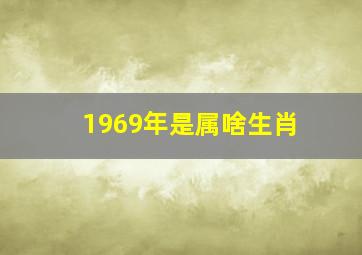 1969年是属啥生肖